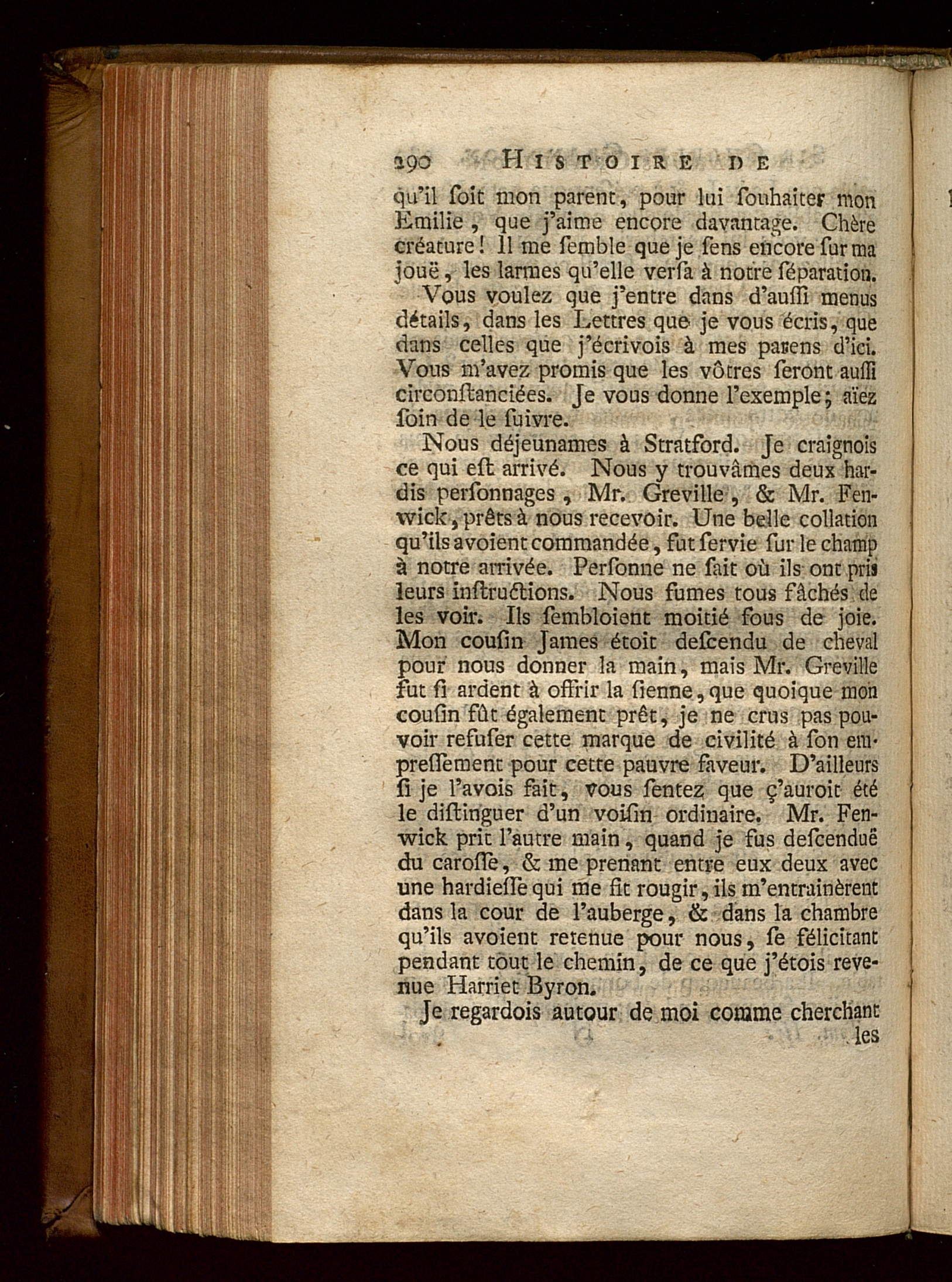 290 HISTOIRE DE

qu'il ſoit mon parent, pour lui ſouhaiter mon Emilie, que j'aime encore davantage. Chère créature! Il me ſemble que je ſens encore ſur ma jouë, les larmes qu'elle verſa à notre ſéparation.

Vous voulez que j'entre dans d'auſſi menus détails, dans les Lettres que je vous écris, que dans celles que j'écrivois à mes parens d'ici. Vous m'avez promis que les vôtres ſeront auſſi circonſtanciées. Je vous donne l'exemple; aïez ſoin de le ſuivre.

Nous déjeunames à Stratford. Je craignois ce qui eſt arrivé. Nous y trouvâmes deux hardis perſonnages, Mr. Greville, & Mr. Fenwick, prêts à nous recevoir. Une belle collation qu'ils avoient commandée, fut ſervie ſur le champ à notre arrivée. Perſonne ne ſait où ils ont pris leurs inſtructions. Nous fumes tous fâchés de les voir. Ils ſembloient moitié fous de joie. Mon couſin James étoit deſcendu de cheval pour nous donner la main, mais Mr. Greville fut ſi ardent à offrir la ſienne, que quoique mon couſin fût également prêt, je ne crus pas pouvoir refuſer cette marque de civilité à ſon empreſſement pour cette pauvre faveur. D'ailleurs ſi je l'avois fait, vous ſentez que ç'auroit été le diſtinguer d'un voiſin ordinaire. Mr. Fenwick prit l'autre main, quand je fus deſcenduë du caroſſe, & me prenant entre eux deux avec une hardieſſe qui me fit rougir, ils m'entrainèrent dans la cour de l'auberge, & dans la chambre qu'ils avoient retenue pour nous, ſe félicitant pendant tout le chemin, de ce que j'étois revenue Harriet Byron.

Je regardois autour de moi comme cherchant les